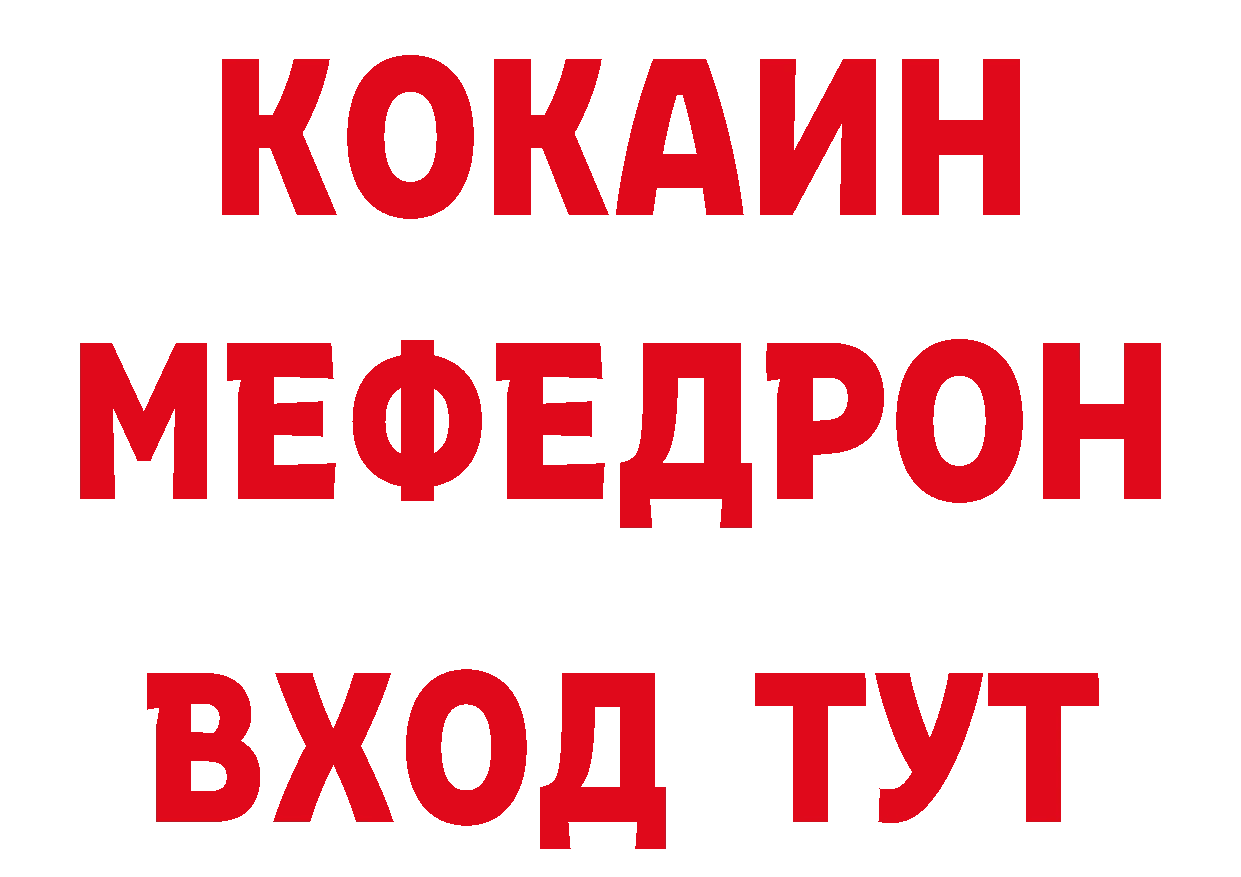 КОКАИН
МЕФЕДРОН
ВХОД ТУТ